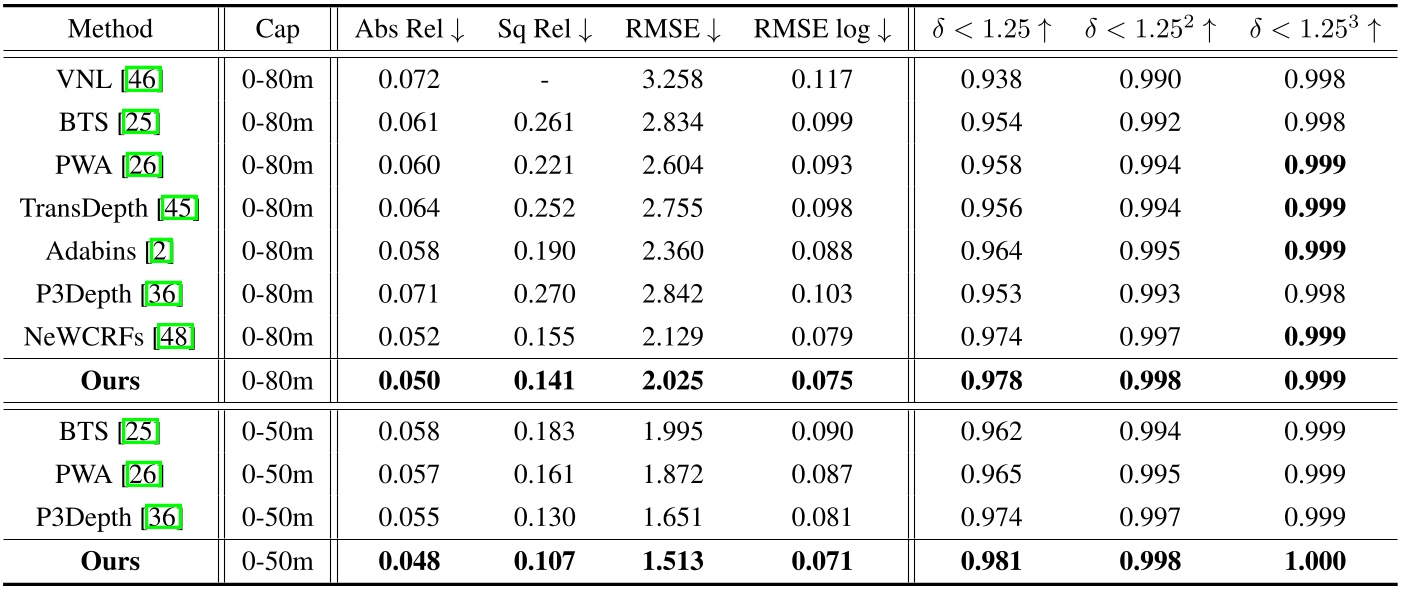 | Method | Cap | Abs Rel ↓ | Sq Rel ↓ | RMSE ↓ | RMSE log ↓ | $\delta < 1.25$ ↑ | $\delta < 1.25^2$ ↑ | $\delta < 1.25^3$ ↑ |
|---|---|---|---|---|---|---|---|---|
| VNL [46] | 0-80m | 0.072 | - | 3.258 | 0.117 | 0.938 | 0.990 | 0.998 |
| BTS [25] | 0-80m | 0.061 | 0.261 | 2.834 | 0.099 | 0.954 | 0.992 | 0.998 |
| PWA [26] | 0-80m | 0.060 | 0.221 | 2.604 | 0.093 | 0.958 | 0.994 | 0.999 |
| TransDepth [45] | 0-80m | 0.064 | 0.252 | 2.755 | 0.098 | 0.956 | 0.994 | 0.999 |
| Adabins [2] | 0-80m | 0.058 | 0.190 | 2.360 | 0.088 | 0.964 | 0.995 | 0.999 |
| P3Depth [36] | 0-80m | 0.071 | 0.270 | 2.842 | 0.103 | 0.953 | 0.993 | 0.998 |
| NeWCRFs [48] | 0-80m | 0.052 | 0.155 | 2.129 | 0.079 | 0.974 | 0.997 | 0.999 |
| Ours | 0-80m | 0.050 | 0.141 | 2.025 | 0.075 | 0.978 | 0.998 | 0.999 |
| BTS [25] | 0-50m | 0.058 | 0.183 | 1.995 | 0.090 | 0.962 | 0.994 | 0.999 |
| PWA [26] | 0-50m | 0.057 | 0.161 | 1.872 | 0.087 | 0.965 | 0.995 | 0.999 |
| P3Depth [36] | 0-50m | 0.055 | 0.130 | 1.651 | 0.081 | 0.974 | 0.997 | 0.999 |
| Ours | 0-50m | 0.048 | 0.107 | 1.513 | 0.071 | 0.981 | 0.998 | 1.000 |